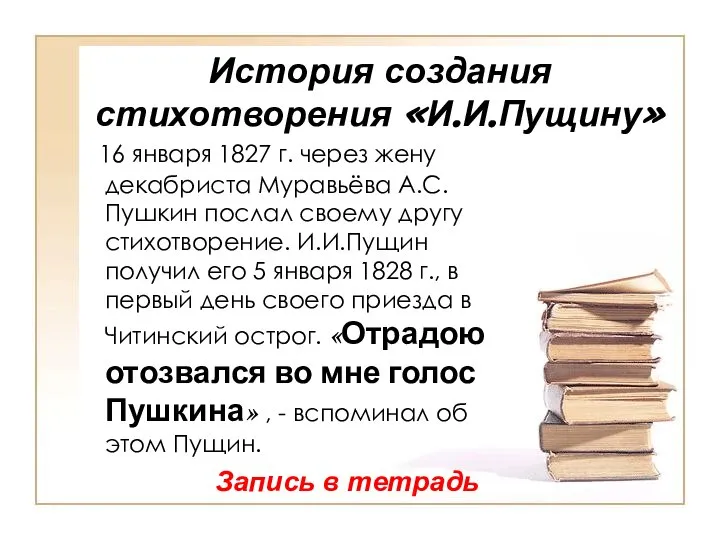 История создания стихотворения «И.И.Пущину»

16 января 1827 г. через жену декабриста Муравьёва А.С. Пушкин послал своему другу стихотворение. И.И.Пущин получил его 5 января 1828 г., в первый день своего приезда в Читинский острог. «Отрадою отозвался во мне голос Пушкина» , - вспоминал об этом Пущин.

Запись в тетрадь